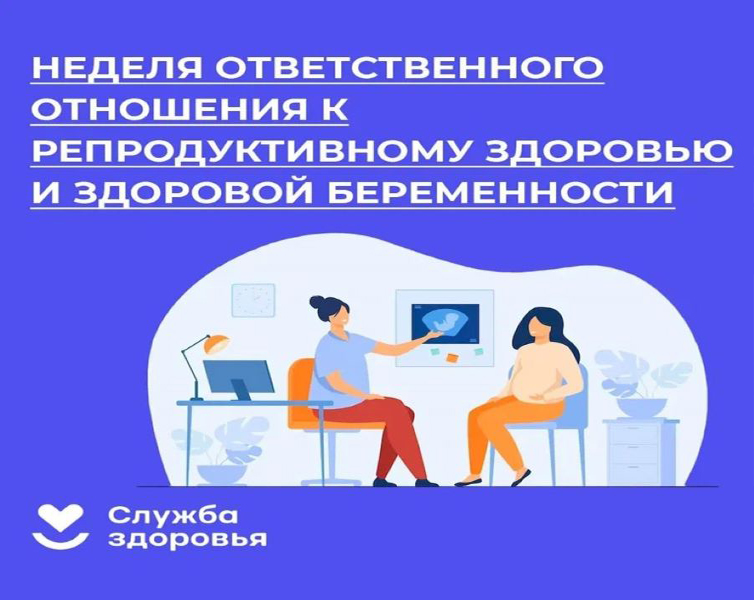 НЕДЕЛЯ ОТВЕТСТВЕННОГО ОТНОШЕНИЯ К РЕПРОДУКТИВНОМУ ЗДОРОВЬЮ И ЗДОРОВОЙ БЕРЕМЕННОСТИ

Служба здоровья